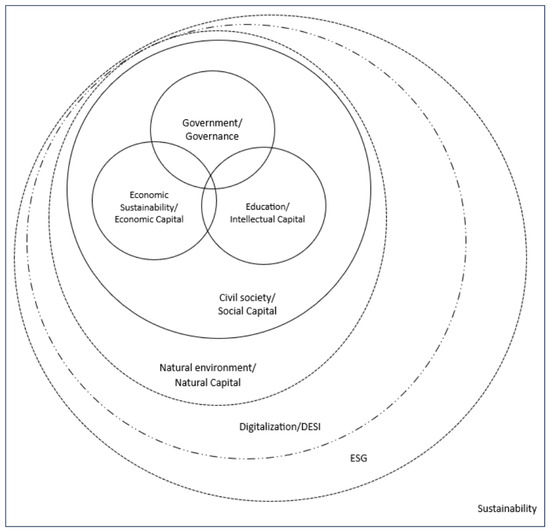 Government/
Governance

Economic
Sustainability/
Economic Capital

Education/
Intellectual Capital

Civil society/
Social Capital

Natural environment/
Natural Capital

Digitalization/DESI

ESG

Sustainability